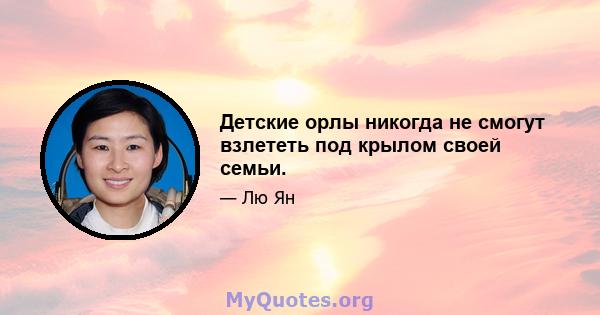 Детские орлы никогда не смогут взлететь под крылом своей семьи.

— Лю Ян

MyQuotes.org